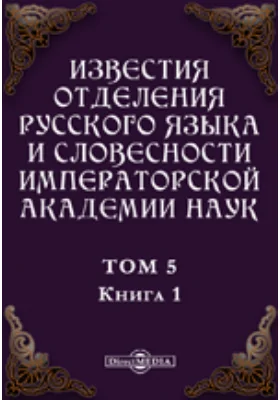 ИЗВЕСТИЯ ОТДЕЛЕНИЯ РУССКОГО ЯЗЫКА И СЛОВЕСНОСТИ ИМПЕРАТОРСКОЙ АКАДЕМИИ НАУК

ТОМ 5
Книга 1

DirectMEDIA